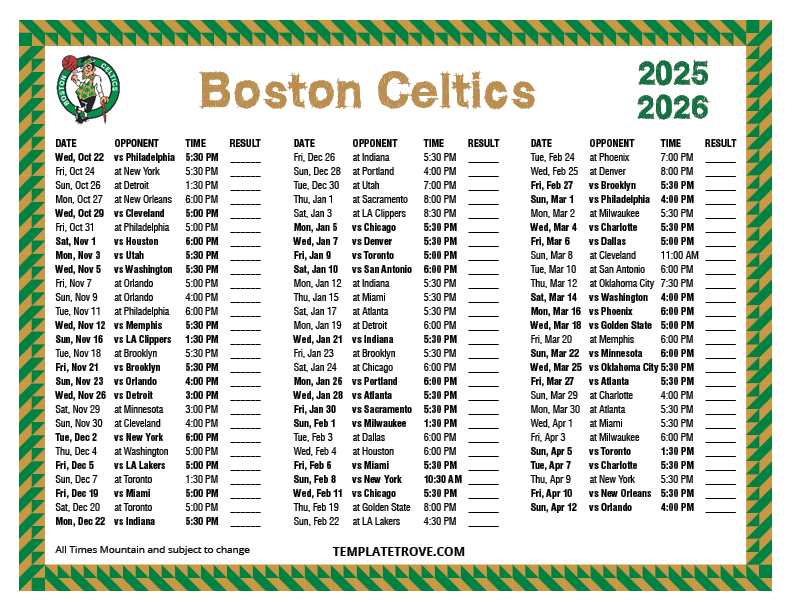 BOSTON CELTICS

Boston Celtics

2025
2026

| DATE | OPPONENT | TIME | RESULT |
|---|---|---|---|
| Wed, Oct 22 | vs Philadelphia | 5:30 PM | ______ |
| Fri, Oct 24 | at New York | 5:30 PM | ______ |
| Sun, Oct 26 | at Detroit | 1:30 PM | ______ |
| Mon, Oct 27 | at New Orleans | 6:00 PM | ______ |
| Wed, Oct 29 | vs Cleveland | 5:00 PM | ______ |
| Fri, Oct 31 | at Philadelphia | 5:00 PM | ______ |
| Sat, Nov 1 | vs Houston | 6:00 PM | ______ |
| Mon, Nov 3 | vs Utah | 5:30 PM | ______ |
| Wed, Nov 5 | vs Washington | 5:30 PM | ______ |
| Fri, Nov 7 | at Orlando | 5:00 PM | ______ |
| Sun, Nov 9 | at Orlando | 4:00 PM | ______ |
| Tue, Nov 11 | at Philadelphia | 6:00 PM | ______ |
| Wed, Nov 12 | vs Memphis | 5:30 PM | ______ |
| Sun, Nov 16 | vs LA Clippers | 1:30 PM | ______ |
| Tue, Nov 18 | at Brooklyn | 5:30 PM | ______ |
| Fri, Nov 21 | vs Brooklyn | 5:30 PM | ______ |
| Sun, Nov 23 | vs Orlando | 4:00 PM | ______ |
| Wed, Nov 26 | vs Detroit | 3:00 PM | ______ |
| Sat, Nov 29 | at Minnesota | 3:00 PM | ______ |
| Sun, Nov 30 | at Cleveland | 4:00 PM | ______ |
| Tue, Dec 2 | vs New York | 6:00 PM | ______ |
| Thu, Dec 4 | at Washington | 5:00 PM | ______ |
| Fri, Dec 5 | vs LA Lakers | 5:00 PM | ______ |
| Sun, Dec 7 | at Toronto | 1:30 PM | ______ |
| Fri, Dec 19 | vs Miami | 5:00 PM | ______ |
| Sat, Dec 20 | at Toronto | 5:00 PM | ______ |
| Mon, Dec 22 | vs Indiana | 5:30 PM | ______ |

| DATE | OPPONENT | TIME | RESULT |
|---|---|---|---|
| Fri, Dec 26 | at Indiana | 5:30 PM | ______ |
| Sun, Dec 28 | at Portland | 4:00 PM | ______ |
| Tue, Dec 30 | at Utah | 7:00 PM | ______ |
| Thu, Jan 1 | at Sacramento | 8:00 PM | ______ |
| Sat, Jan 3 | at LA Clippers | 8:30 PM | ______ |
| Mon, Jan 5 | vs Chicago | 5:30 PM | ______ |
| Wed, Jan 7 | vs Denver | 5:30 PM | ______ |
| Fri, Jan 9 | vs Toronto | 5:00 PM | ______ |
| Sat, Jan 10 | vs San Antonio | 6:00 PM | ______ |
| Mon, Jan 12 | at Indiana | 5:30 PM | ______ |
| Thu, Jan 15 | at Miami | 5:30 PM | ______ |
| Sat, Jan 17 | at Atlanta | 5:30 PM | ______ |
| Mon, Jan 19 | at Detroit | 6:00 PM | ______ |
| Wed, Jan 21 | vs Indiana | 5:30 PM | ______ |
| Fri, Jan 23 | at Brooklyn | 5:30 PM | ______ |
| Sat, Jan 24 | at Chicago | 6:00 PM | ______ |
| Mon, Jan 26 | vs Portland | 6:00 PM | ______ |
| Wed, Jan 28 | vs Atlanta | 5:30 PM | ______ |
| Fri, Jan 30 | vs Sacramento | 5:30 PM | ______ |
| Sun, Feb 1 | vs Milwaukee | 1:30 PM | ______ |
| Tue, Feb 3 | at Dallas | 6:00 PM | ______ |
| Wed, Feb 4 | at Houston | 6:00 PM | ______ |
| Fri, Feb 6 | vs Miami | 5:30 PM | ______ |
| Sun, Feb 8 | vs New York | 10:30 AM | ______ |
| Wed, Feb 11 | vs Chicago | 5:30 PM | ______ |
| Thu, Feb 19 | at Golden State | 8:00 PM | ______ |
| Sun, Feb 22 | at LA Lakers | 4:30 PM | ______ |

| DATE | OPPONENT | TIME | RESULT |
|---|---|---|---|
| Tue, Feb 24 | at Phoenix | 7:00 PM | ______ |
| Wed, Feb 25 | at Denver | 8:00 PM | ______ |
| Fri, Feb 27 | vs Brooklyn | 5:30 PM | ______ |
| Sun, Mar 1 | vs Philadelphia | 4:00 PM | ______ |
| Mon, Mar 2 | at Milwaukee | 5:30 PM | ______ |
| Wed, Mar 4 | vs Charlotte | 5:30 PM | ______ |
| Fri, Mar 6 | vs Dallas | 5:00 PM | ______ |
| Sun, Mar 8 | at Cleveland | 11:00 AM | ______ |
| Tue, Mar 10 | at San Antonio | 6:00 PM | ______ |
| Thu, Mar 12 | at Oklahoma City | 7:30 PM | ______ |
| Sat, Mar 14 | vs Washington | 4:00 PM | ______ |
| Mon, Mar 16 | vs Phoenix | 6:00 PM | ______ |
| Wed, Mar 18 | vs Golden State | 5:00 PM | ______ |
| Fri, Mar 20 | at Memphis | 6:00 PM | ______ |
| Sun, Mar 22 | vs Minnesota | 6:00 PM | ______ |
| Wed, Mar 25 | vs Oklahoma City | 5:30 PM | ______ |
| Fri, Mar 27 | vs Atlanta | 5:30 PM | ______ |
| Sun, Mar 29 | at Charlotte | 4:00 PM | ______ |
| Mon, Mar 30 | at Atlanta | 5:30 PM | ______ |
| Wed, Apr 1 | at Miami | 5:30 PM | ______ |
| Fri, Apr 3 | at Milwaukee | 6:00 PM | ______ |
| Sun, Apr 5 | vs Toronto | 1:30 PM | ______ |
| Tue, Apr 7 | vs Charlotte | 5:30 PM | ______ |
| Thu, Apr 9 | at New York | 5:30 PM | ______ |
| Fri, Apr 10 | vs New Orleans | 5:30 PM | ______ |
| Sun, Apr 12 | vs Orlando | 4:00 PM | ______ |

All Times Mountain and subject to change

TEMPLATETROVE.COM